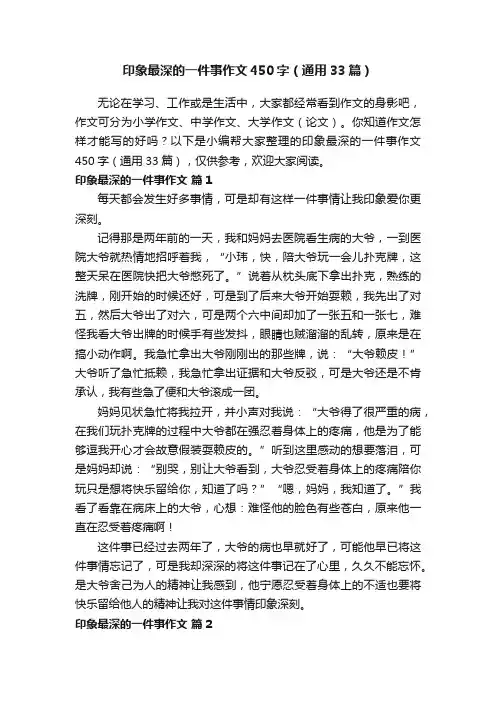 印象最深的一件事作文450字（通用33篇）

无论在学习、工作或是生活中，大家都经常看到作文的身影吧，作文可分为小学作文、中学作文、大学作文（论文）。你知道作文怎样才能写的好吗？以下是小编帮大家整理的印象最深的一件事作文450字（通用33篇），仅供参考，欢迎大家阅读。

印象最深的一件事作文 篇1

每天都会发生好多事情，可是却有这样一件事情让我印象爱你更深刻。

记得那是两年前的一天，我和妈妈去医院看生病的大爷，一到医院大爷就热情地招呼着我，“小玮，快，陪大爷玩一会儿扑克牌，这整天呆在医院快把大爷憋死了。”说着从枕头底下拿出扑克，熟练的洗牌，刚开始的时候还好，可是到了后来大爷开始耍赖，我先出了对五，然后大爷出了对六，可是两个六中间却加了一张五和一张七，难怪我看大爷出牌的时候手有些发抖，眼睛也贼溜溜的乱转，原来是在搞小动作啊。我急忙拿出大爷刚刚出的那些牌，说：“大爷赖皮！”大爷听了急忙抵赖，我急忙拿出证据和大爷反驳，可是大爷还是不肯承认，我有些急了便和大爷滚成一团。

妈妈见状急忙将我拉开，并小声对我说：“大爷得了很严重的病，在我们玩扑克牌的过程中大爷都在强忍着身体上的疼痛，他是为了能够逗我开心才会故意假装耍赖皮的。”听到这里感动的想要落泪，可是妈妈却说：“别哭，别让大爷看到，大爷忍受着身体上的疼痛陪你玩只是想将快乐留给你，知道了吗？”“嗯，妈妈，我知道了。”我看了看靠在病床上的大爷，心想：难怪他的脸色有些苍白，原来他一直在忍受着疼痛啊！

这件事已经过去两年了，大爷的病也早就好了，可能他早已将这件事情忘记了，可是我却深深的将这件事记在了心里，久久不能忘怀。是大爷舍己为人的精神让我感到，他宁愿忍受着身体上的不适也要将快乐留给他人的精神让我对这件事情印象深刻。

印象最深的一件事作文 篇2